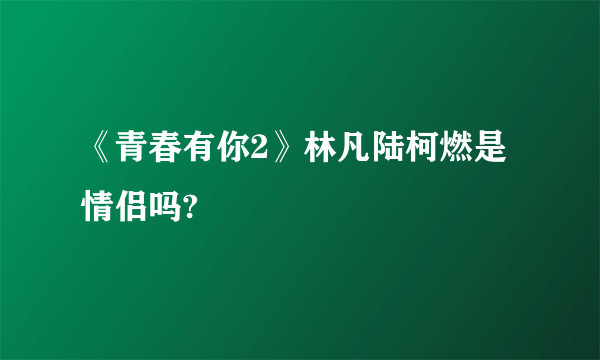 《青春有你2》林凡陆柯燃是情侣吗?